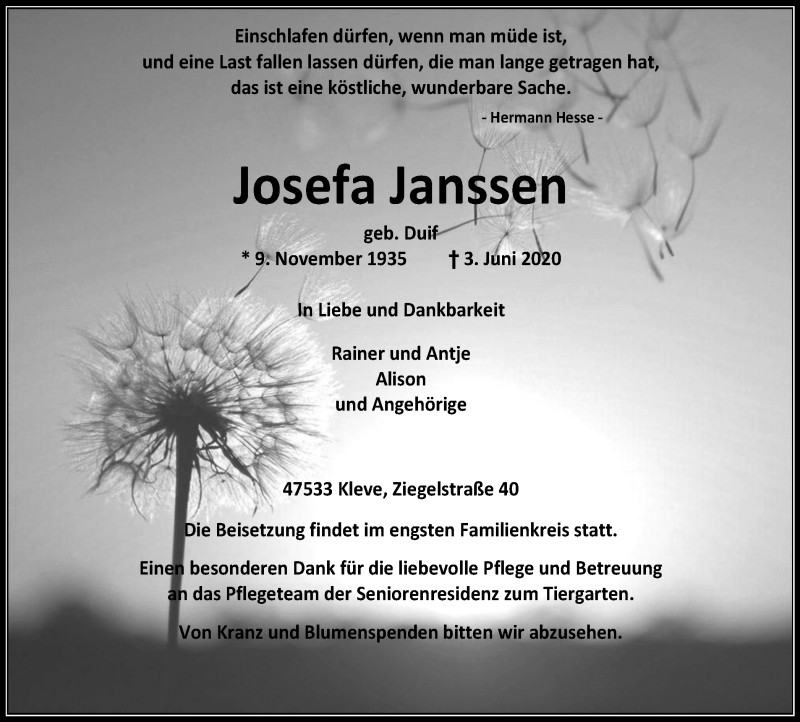 Einschlafen dürfen, wenn man müde ist,
und eine Last fallen lassen dürfen, die man lange getragen hat,
das ist eine köstliche, wunderbare Sache.

- Hermann Hesse -

Josefa Janssen

geb. Duif

* 9. November 1935 † 3. Juni 2020

In Liebe und Dankbarkeit

Rainer und Antje
Alison
und Angehörige

47533 Kleve, Ziegelstraße 40

Die Beisetzung findet im engsten Familienkreis statt.

Einen besonderen Dank für die liebevolle Pflege und Betreuung an das Pflegeteam der Seniorenresidenz zum Tiergarten.

Von Kranz und Blumenspenden bitten wir abzusehen.